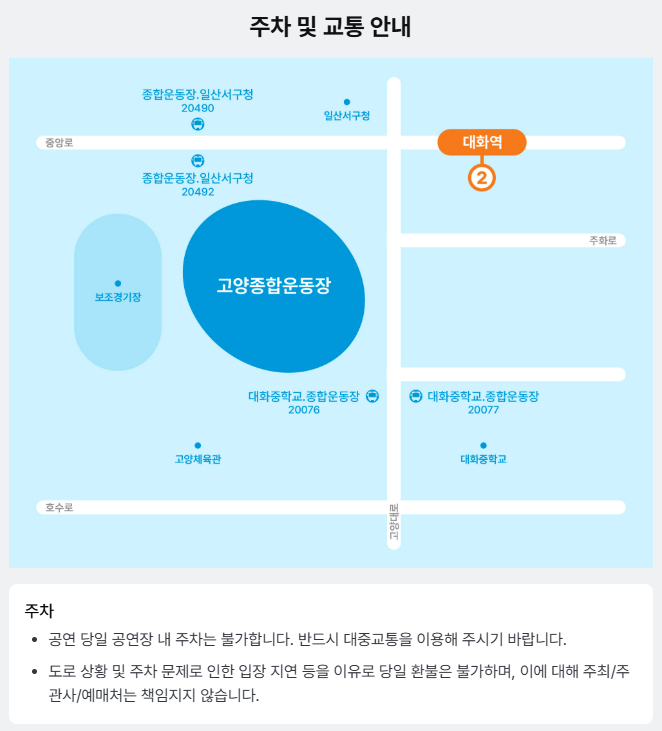 주차 및 교통 안내

종합운동장.일산서구청
20490

일산서구청

중앙로

대화역

2

종합운동장.일산서구청
20492

주화로

보조경기장

고양종합운동장

대화중학교.종합운동장
20076

대화중학교.종합운동장
20077

고양체육관

대화중학교

호수로

고양대로

주차

• 공연 당일 공연장 내 주차는 불가합니다. 반드시 대중교통을 이용해 주시기 바랍니다.

• 도로 상황 및 주차 문제로 인한 입장 지연 등을 이유로 당일 환불은 불가하며, 이에 대해 주최/주관사/예매처는 책임지지 않습니다.